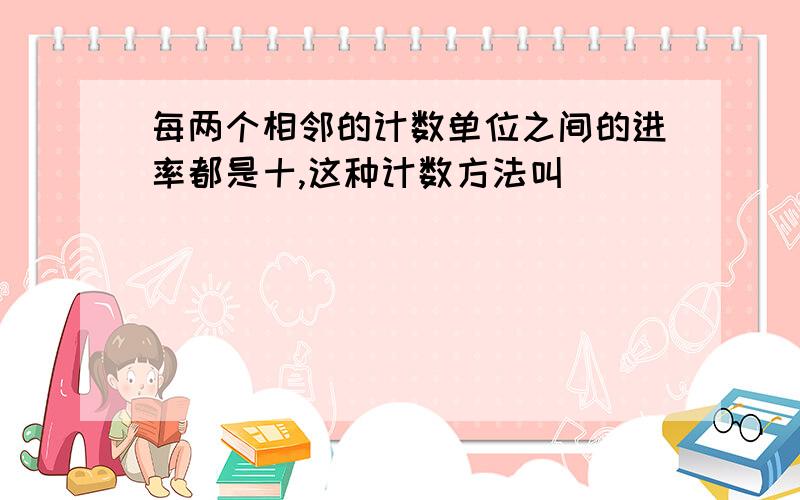 每两个相邻的计数单位之间的进率都是十,这种计数方法叫